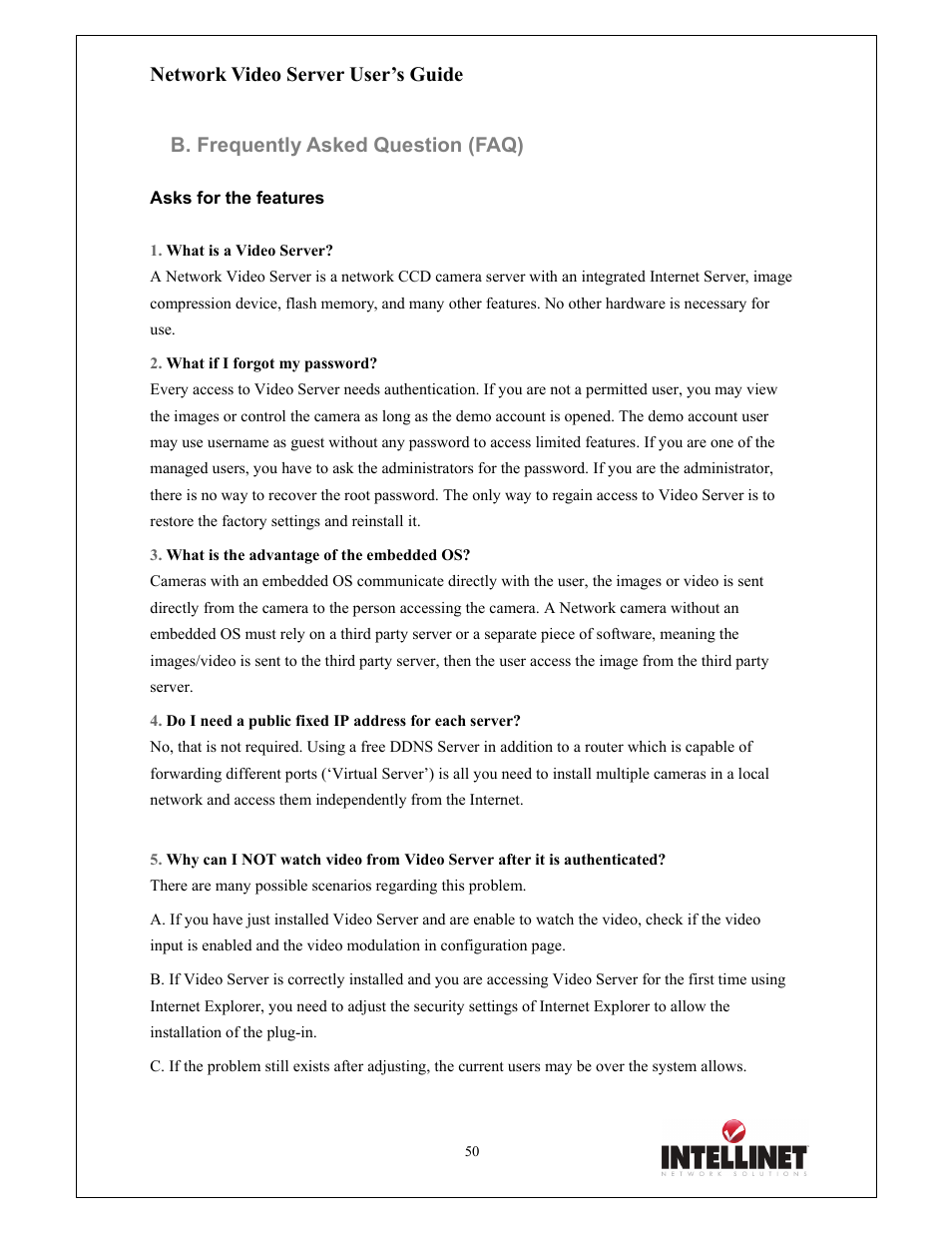 Network Video Server User's Guide

B. Frequently Asked Question (FAQ)

Asks for the features

1. What is a Video Server?
A Network Video Server is a network CCD camera server with an integrated Internet Server, image compression device, flash memory, and many other features. No other hardware is necessary for use.

2. What if I forgot my password?
Every access to Video Server needs authentication. If you are not a permitted user, you may view the images or control the camera as long as the demo account is opened. The demo account user may use username as guest without any password to access limited features. If you are one of the managed users, you have to ask the administrators for the password. If you are the administrator, there is no way to recover the root password. The only way to regain access to Video Server is to restore the factory settings and reinstall it.

3. What is the advantage of the embedded OS?
Cameras with an embedded OS communicate directly with the user, the images or video is sent directly from the camera to the person accessing the camera. A Network camera without an embedded OS must rely on a third party server or a separate piece of software, meaning the images/video is sent to the third party server, then the user access the image from the third party server.

4. Do I need a public fixed IP address for each server?
No, that is not required. Using a free DDNS Server in addition to a router which is capable of forwarding different ports ('Virtual Server') is all you need to install multiple cameras in a local network and access them independently from the Internet.

5. Why can I NOT watch video from Video Server after it is authenticated?
There are many possible scenarios regarding this problem.

A. If you have just installed Video Server and are enable to watch the video, check if the video input is enabled and the video modulation in configuration page.

B. If Video Server is correctly installed and you are accessing Video Server for the first time using Internet Explorer, you need to adjust the security settings of Internet Explorer to allow the installation of the plug-in.

C. If the problem still exists after adjusting, the current users may be over the system allows.

50

INTELLINET
NETWORK SOLUTIONS